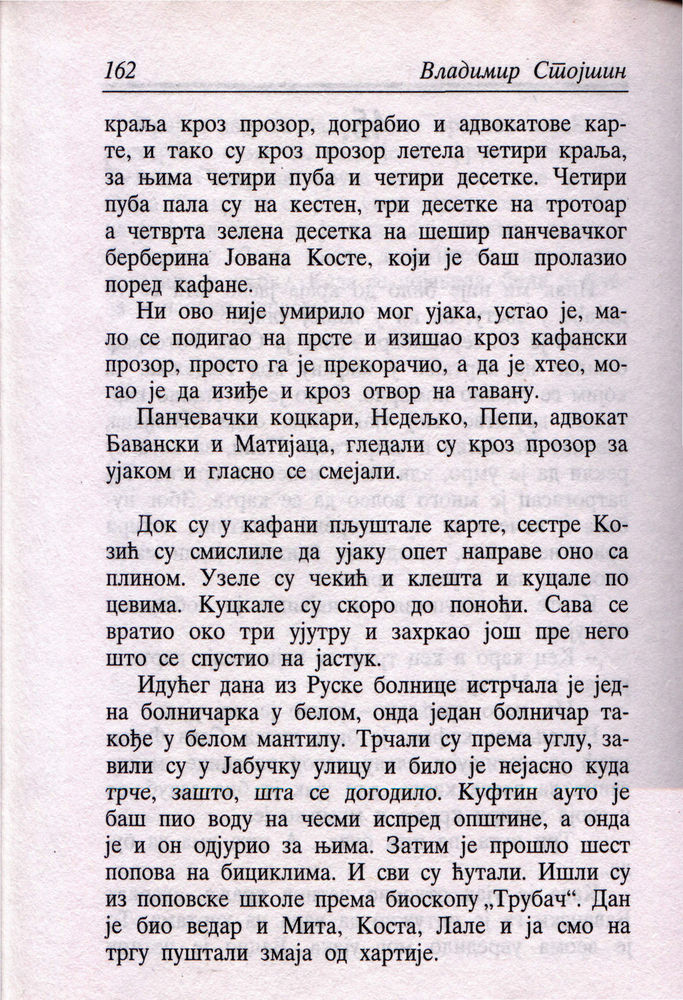 162 Владимир Стојшин

краља кроз прозор, дограбио и адвокатове карте, и тако су кроз прозор летела четири краља, за њима четири пуба и четири десетке. Четири пуба пала су на кестен, три десетке на тротоар а четврта зелена десетка на шешир панчевачког берберина Јована Косте, који је баш пролазио поред кафане.

Ни ово није умирило мог ујака, устао је, мало се подигао на прсте и изишао кроз кафански прозор, просто га је прекорачио, а да је хтео, могао је да изиђе и кроз отвор на тавану.

Панчевачки коцкари, Недељко, Пепи, адвокат Бавански и Матијаца, гледали су кроз прозор за ујаком и гласно се смејали.

Док су у кафани пљуштале карте, сестре Козић су смислиле да ујаку опет направе оно са плином. Узеле су чекић и клешта и куцале по цевима. Куцкале су скоро до поноћи. Сава се вратио око три ујутру и захркао још пре него што се спустио на јастук.

Идућег дана из Руске болнице истрчала је једна болничарка у белом, онда један болничар такође у белом мантилу. Трчали су према углу, завили су у Јабучку улицу и било је нејасно куда трче, зашто, шта се догодило. Куфтин ауто је баш пио воду на чесми испред општине, а онда је и он одјурио за њима. Затим је прошло шест попова на бициклима. И сви су ћутали. Ишли су из поповске школе према биоскопу „Трубач“. Дан је био ведар и Мита, Коста, Лале и ја смо на тргу пуштали змаја од хартије.